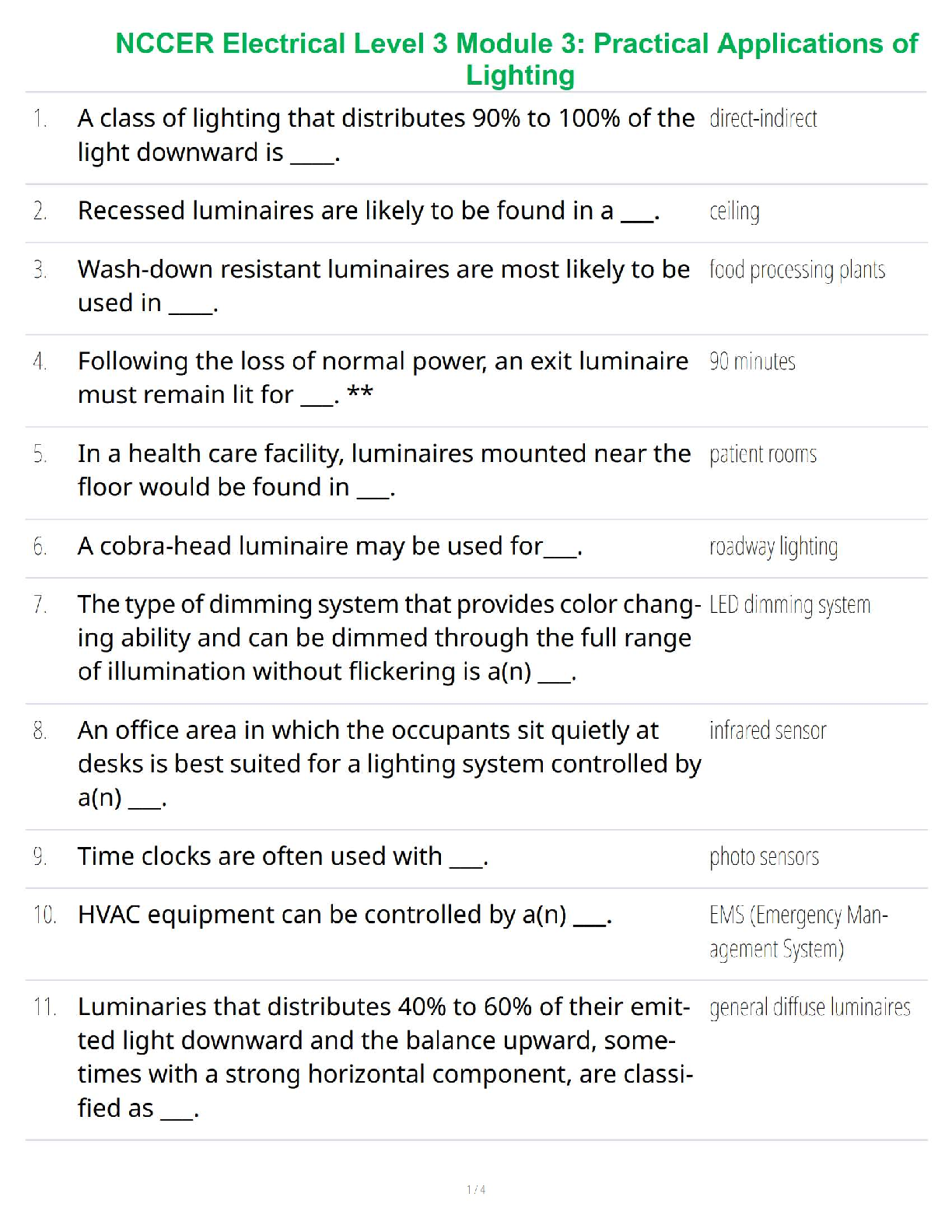 NCCER Electrical Level 3 Module 3: Practical Applications of Lighting

1. A class of lighting that distributes 90% to 100% of the light downward is ____. direct-indirect

2. Recessed luminaires are likely to be found in a ___. ceiling

3. Wash-down resistant luminaires are most likely to be used in ____. food processing plants

4. Following the loss of normal power, an exit luminaire must remain lit for ___. ** 90 minutes

5. In a health care facility, luminaires mounted near the floor would be found in ___. patient rooms

6. A cobra-head luminaire may be used for___. roadway lighting

7. The type of dimming system that provides color changing ability and can be dimmed through the full range of illumination without flickering is a(n) ___. LED dimming system

8. An office area in which the occupants sit quietly at desks is best suited for a lighting system controlled by a(n) ___. infrared sensor

9. Time clocks are often used with ___. photo sensors

10. HVAC equipment can be controlled by a(n) ___. EMS (Emergency Management System)

11. Luminaries that distributes 40% to 60% of their emitted light downward and the balance upward, sometimes with a strong horizontal component, are classified as ___. general diffuse luminaires

1 / 4